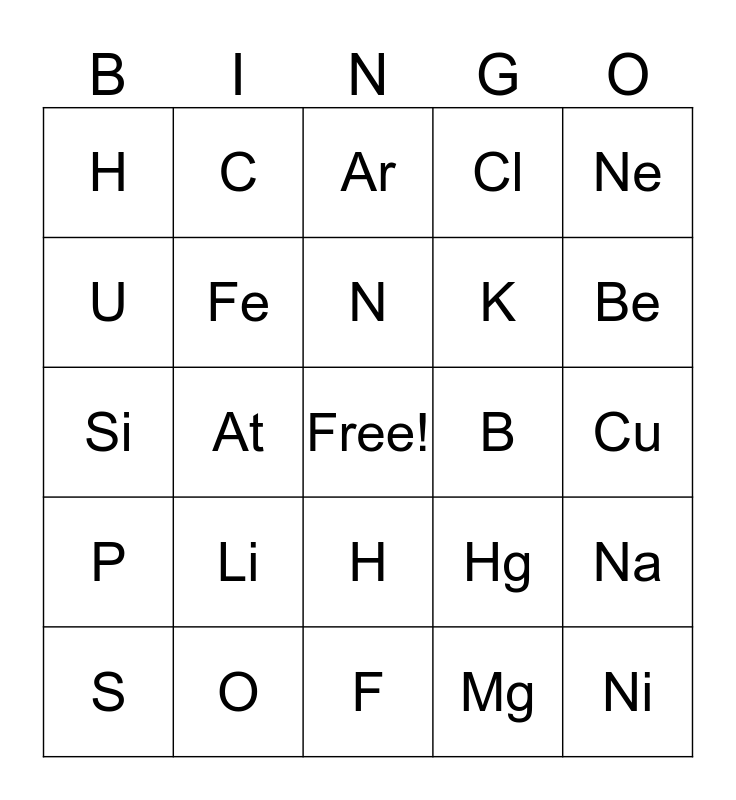 | B | I | N | G | O |
|---|---|---|---|---|
| H | C | Ar | Cl | Ne |
| U | Fe | N | K | Be |
| Si | At | Free! | B | Cu |
| P | Li | H | Hg | Na |
| S | O | F | Mg | Ni |